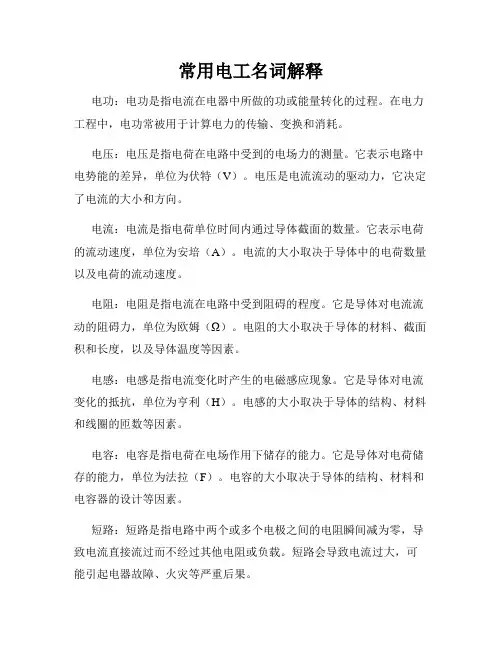 常用电工名词解释

电功：电功是指电流在电器中所做的功或能量转化的过程。在电力工程中，电功常被用于计算电力的传输、变换和消耗。

电压：电压是指电荷在电路中受到的电场力的测量。它表示电路中电势能的差异，单位为伏特（V）。电压是电流流动的驱动力，它决定了电流的大小和方向。

电流：电流是指电荷单位时间内通过导体截面的数量。它表示电荷的流动速度，单位为安培（A）。电流的大小取决于导体中的电荷数量以及电荷的流动速度。

电阻：电阻是指电流在电路中受到阻碍的程度。它是导体对电流流动的阻碍力，单位为欧姆（Ω）。电阻的大小取决于导体的材料、截面积和长度，以及导体温度等因素。

电感：电感是指电流变化时产生的电磁感应现象。它是导体对电流变化的抵抗，单位为亨利（H）。电感的大小取决于导体的结构、材料和线圈的匝数等因素。

电容：电容是指电荷在电场作用下储存的能力。它是导体对电荷储存的能力，单位为法拉（F）。电容的大小取决于导体的结构、材料和电容器的设计等因素。

短路：短路是指电路中两个或多个电极之间的电阻瞬间减为零，导致电流直接流过而不经过其他电阻或负载。短路会导致电流过大，可能引起电器故障、火灾等严重后果。